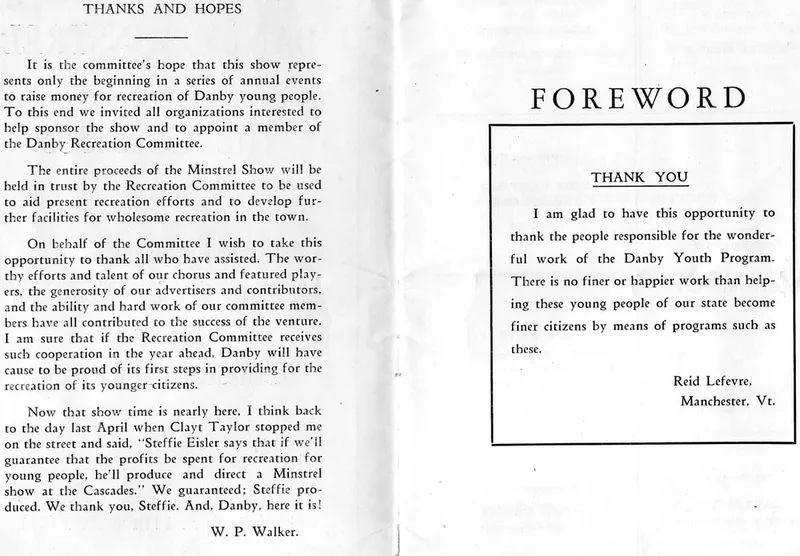 THANKS AND HOPES

It is the committee's hope that this show represents only the beginning in a series of annual events to raise money for recreation of Danby young people. To this end we invited all organizations interested to help sponsor the show and to appoint a member of the Danby Recreation Committee.

The entire proceeds of the Minstrel Show will be held in trust by the Recreation Committee to be used to aid present recreation efforts and to develop further facilities for wholesome recreation in the town.

On behalf of the Committee I wish to take this opportunity to thank all who have assisted. The worthy efforts and talent of our chorus and featured players, the generosity of our advertisers and contributors, and the ability and hard work of our committee members have all contributed to the success of the venture. I am sure that if the Recreation Committee receives such cooperation in the year ahead, Danby will have cause to be proud of its first steps in providing for the recreation of its younger citizens.

Now that show time is nearly here, I think back to the day last April when Clayt Taylor stopped me on the street and said, "Steffie Eisler says that if we'll guarantee that the profits be spent for recreation for young people, he'll produce and direct a Minstrel show at the Cascades." We guaranteed; Steffie produced. We thank you, Steffie. And, Danby, here it is!

W. P. Walker.

FOREWORD

THANK YOU

I am glad to have this opportunity to thank the people responsible for the wonderful work of the Danby Youth Program. There is no finer or happier work than helping these young people of our state become finer citizens by means of programs such as these.

Reid Lefevre,
Manchester, Vt.